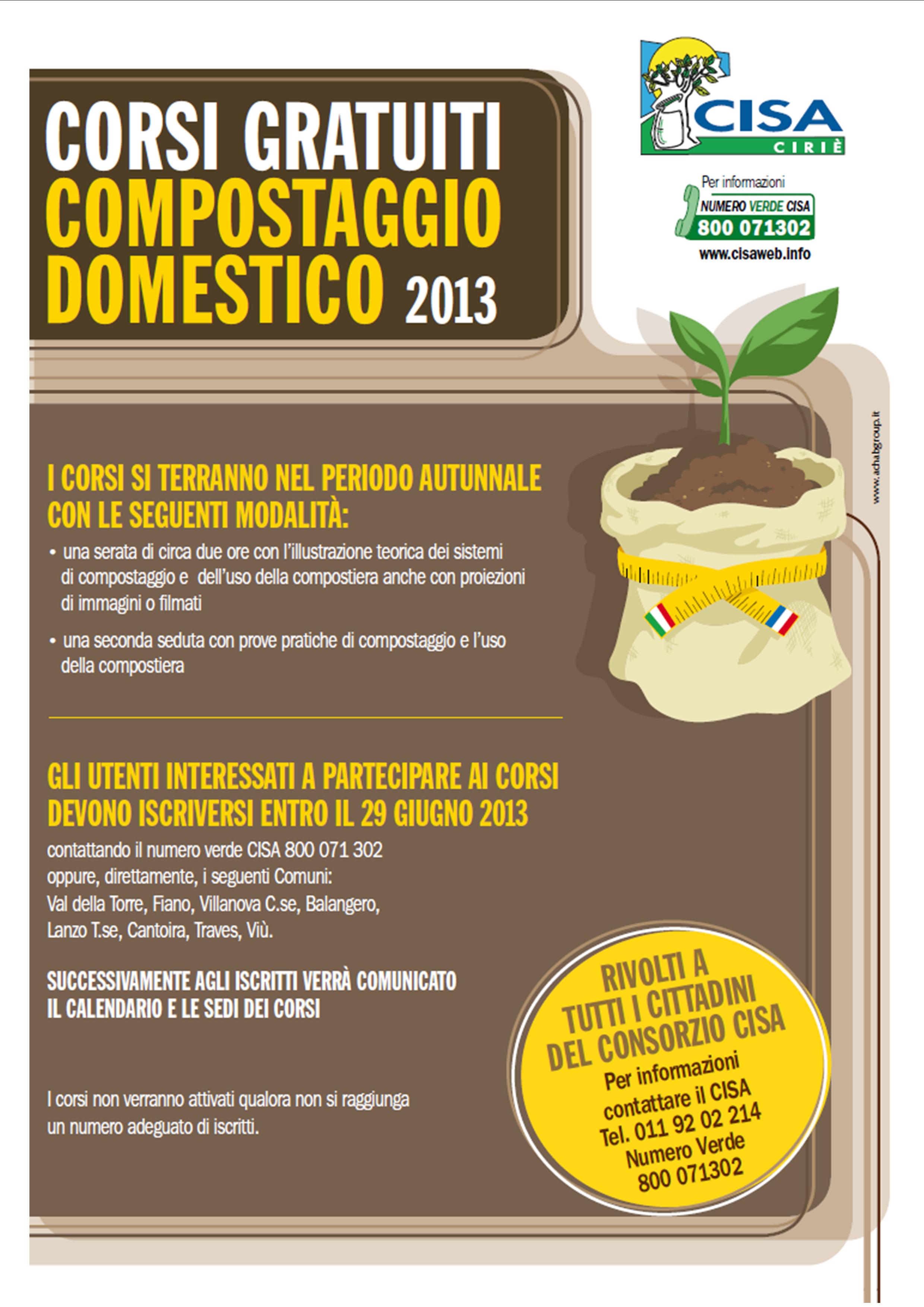 CORSI GRATUITI
COMPOSTAGGIO
DOMESTICO 2013

CISA
CIRIÈ

Per informazioni
NUMERO VERDE CISA
800 071302
www.cisaweb.info

www.achabgroup.it

I CORSI SI TERRANNO NEL PERIODO AUTUNNALE CON LE SEGUENTI MODALITÀ:

• una serata di circa due ore con l'illustrazione teorica dei sistemi di compostaggio e dell'uso della compostiera anche con proiezioni di immagini o filmati

• una seconda seduta con prove pratiche di compostaggio e l'uso della compostiera

GLI UTENTI INTERESSATI A PARTECIPARE AI CORSI DEVONO ISCRIVERSI ENTRO IL 29 GIUGNO 2013

contattando il numero verde CISA 800 071 302
oppure, direttamente, i seguenti Comuni:
Val della Torre, Fiano, Villanova C.se, Balangero, Lanzo T.se, Cantoira, Traves, Viù.

SUCCESSIVAMENTE AGLI ISCRITTI VERRÀ COMUNICATO IL CALENDARIO E LE SEDI DEI CORSI

I corsi non verranno attivati qualora non si raggiunga un numero adeguato di iscritti.

RIVOLTI A TUTTI I CITTADINI DEL CONSORZIO CISA
Per informazioni contattare il CISA
Tel. 011 92 02 214
Numero Verde
800 071302